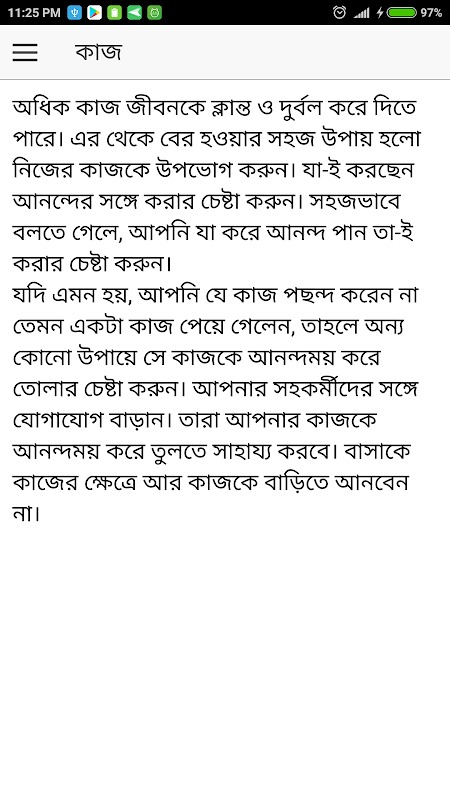 11:25 PM 97%

কাজ

অধিক কাজ জীবনকে ক্লান্ত ও দুর্বল করে দিতে পারে। এর থেকে বের হওয়ার সহজ উপায় হলো নিজের কাজকে উপভোগ করুন। যা-ই করছেন আনন্দের সঙ্গে করার চেষ্টা করুন। সহজভাবে বলতে গেলে, আপনি যা করে আনন্দ পান তা-ই করার চেষ্টা করুন।
যদি এমন হয়, আপনি যে কাজ পছন্দ করেন না তেমন একটা কাজ পেয়ে গেলেন, তাহলে অন্য কোনো উপায়ে সে কাজকে আনন্দময় করে তোলার চেষ্টা করুন। আপনার সহকর্মীদের সঙ্গে যোগাযোগ বাড়ান। তারা আপনার কাজকে আনন্দময় করে তুলতে সাহায্য করবে। বাসাকে কাজের ক্ষেত্রে আর কাজকে বাড়িতে আনবেন না।